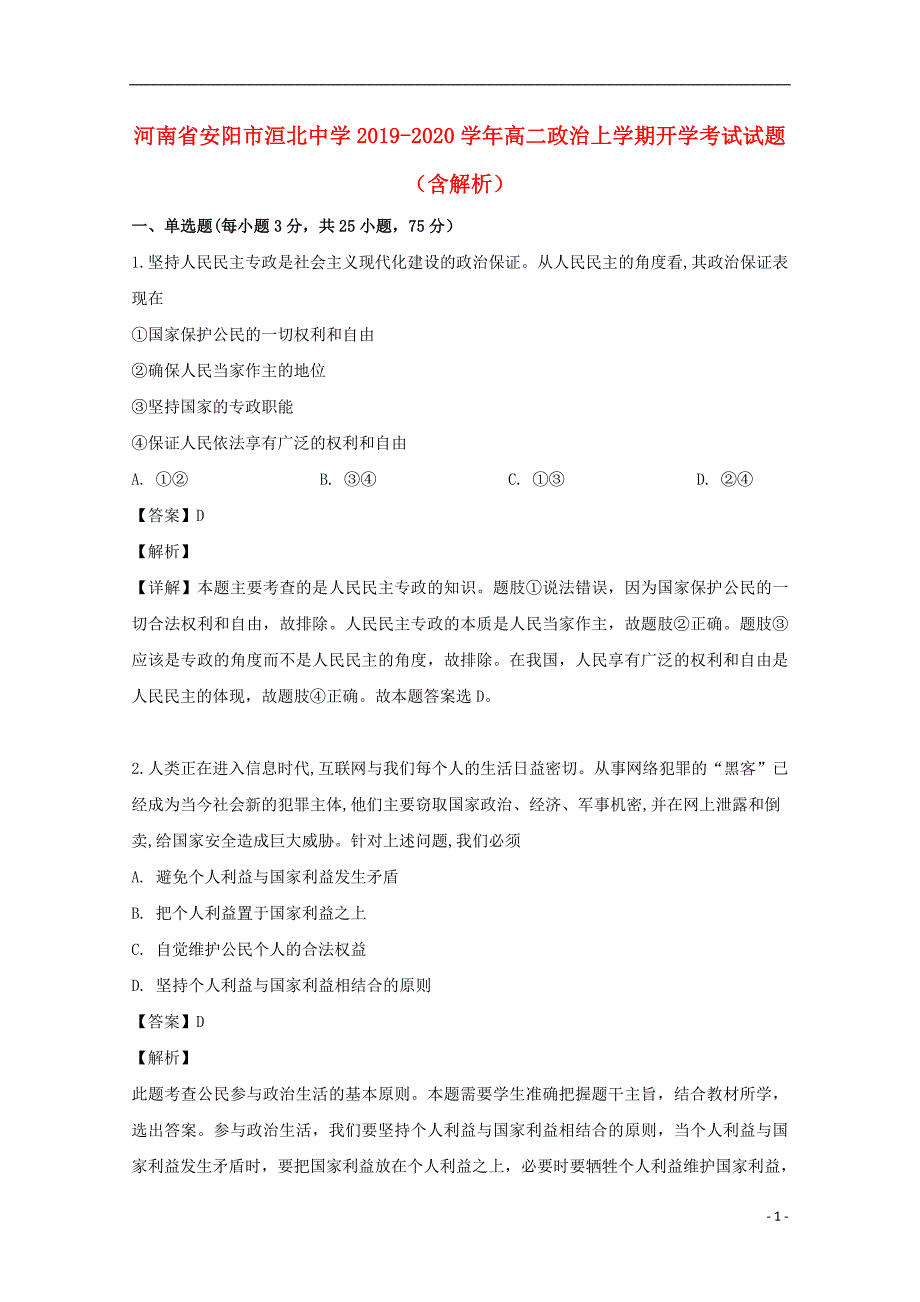 河南省安阳市洹北中学2019-2020学年高二政治上学期开学考试试题（含解析）

一、单选题(每小题3分，共25小题，75分)

1.坚持人民民主专政是社会主义现代化建设的政治保证。从人民民主的角度看,其政治保证表现在

①国家保护公民的一切权利和自由

②确保人民当家作主的地位

③坚持国家的专政职能

④保证人民依法享有广泛的权利和自由

A. ①②　　B. ③④　　C. ①③　　D. ②④

【答案】D

【解析】

【详解】本题主要考查的是人民民主专政的知识。题肢①说法错误，因为国家保护公民的一切合法权利和自由，故排除。人民民主专政的本质是人民当家作主，故题肢②正确。题肢③应该是专政的角度而不是人民民主的角度，故排除。在我国，人民享有广泛的权利和自由是人民民主的体现，故题肢④正确。故本题答案选D。

2.人类正在进入信息时代,互联网与我们每个人的生活日益密切。从事网络犯罪的“黑客”已经成为当今社会新的犯罪主体,他们主要窃取国家政治、经济、军事机密,并在网上泄露和倒卖,给国家安全造成巨大威胁。针对上述问题,我们必须

A. 避免个人利益与国家利益发生矛盾

B. 把个人利益置于国家利益之上

C. 自觉维护公民个人的合法权益

D. 坚持个人利益与国家利益相结合的原则

【答案】D

【解析】

此题考查公民参与政治生活的基本原则。本题需要学生准确把握题干主旨，结合教材所学，选出答案。参与政治生活，我们要坚持个人利益与国家利益相结合的原则，当个人利益与国家利益发生矛盾时，要把国家利益放在个人利益之上，必要时要牺牲个人利益维护国家利益，

- 1 -